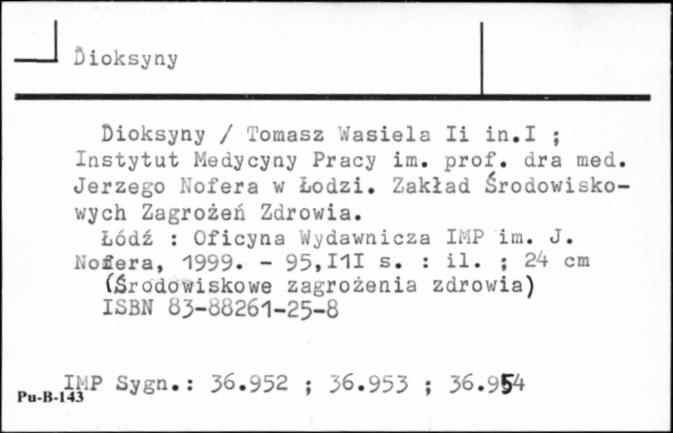 Dioksyny

Dioksyny / Tomasz Wasiela Ii in.I ; Instytut Medycyny Pracy im. prof. dra med. Jerzego Nofera w Łodzi. Zakład Środowiskowych Zagrożeń Zdrowia.

Łódź : Oficyna Wydawnicza IMP im. J. Nofera, 1999. - 95,I1I s. : il. ; 24 cm

(Środowiskowe zagrożenia zdrowia)

ISBN 83-88261-25-8

IMP Sygn.: 36.952 ; 36.953 ; 36.954

Pu-B-143